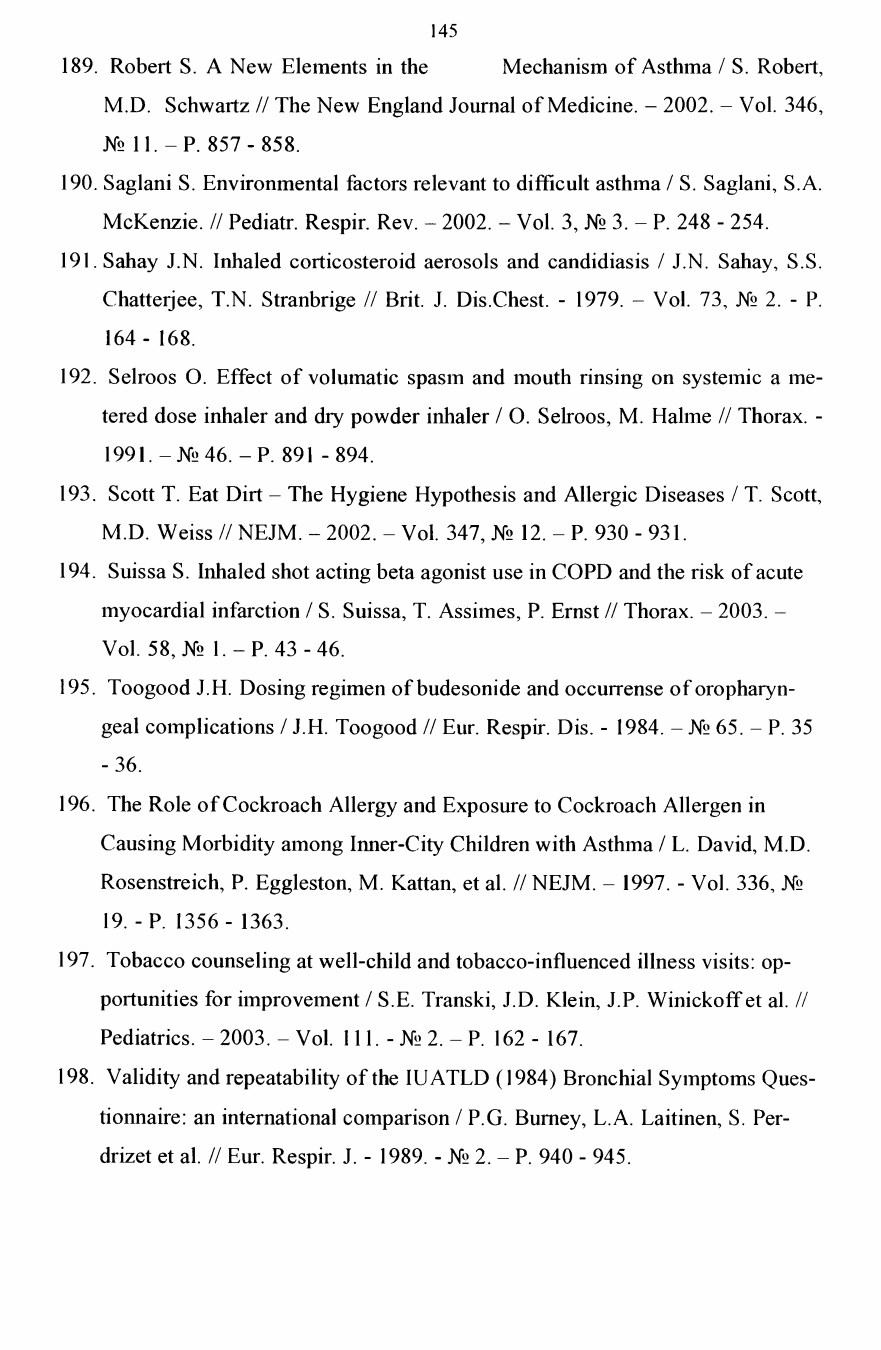 145

189. Robert S. A New Elements in the Mechanism of Asthma / S. Robert, M.D. Schwartz // The New England Journal of Medicine. – 2002. – Vol. 346, № 11. – P. 857 - 858.

190. Saglani S. Environmental factors relevant to difficult asthma / S. Saglani, S.A. McKenzie. // Pediatr. Respir. Rev. – 2002. – Vol. 3, № 3. – P. 248 - 254.

191. Sahay J.N. Inhaled corticosteroid aerosols and candidiasis / J.N. Sahay, S.S. Chatterjee, T.N. Stranbrige // Brit. J. Dis.Chest. - 1979. – Vol. 73, № 2. - P. 164 - 168.

192. Selroos O. Effect of volumatic spasm and mouth rinsing on systemic a metered dose inhaler and dry powder inhaler / O. Selroos, M. Halme // Thorax. - 1991. – № 46. – P. 891 - 894.

193. Scott T. Eat Dirt – The Hygiene Hypothesis and Allergic Diseases / T. Scott, M.D. Weiss // NEJM. – 2002. – Vol. 347, № 12. – P. 930 - 931.

194. Suissa S. Inhaled shot acting beta agonist use in COPD and the risk of acute myocardial infarction / S. Suissa, T. Assimes, P. Ernst // Thorax. – 2003. – Vol. 58, № 1. – P. 43 - 46.

195. Toogood J.H. Dosing regimen of budesonide and occurrense of oropharyngeal complications / J.H. Toogood // Eur. Respir. Dis. - 1984. – № 65. – P. 35 - 36.

196. The Role of Cockroach Allergy and Exposure to Cockroach Allergen in Causing Morbidity among Inner-City Children with Asthma / L. David, M.D. Rosenstreich, P. Eggleston, M. Kattan, et al. // NEJM. – 1997. - Vol. 336, № 19. - P. 1356 - 1363.

197. Tobacco counseling at well-child and tobacco-influenced illness visits: opportunities for improvement / S.E. Transki, J.D. Klein, J.P. Winickoff et al. // Pediatrics. – 2003. – Vol. 111. - № 2. – P. 162 - 167.

198. Validity and repeatability of the IUATLD (1984) Bronchial Symptoms Questionnaire: an international comparison / P.G. Burney, L.A. Laitinen, S. Perdrizet et al. // Eur. Respir. J. - 1989. - № 2. – P. 940 - 945.